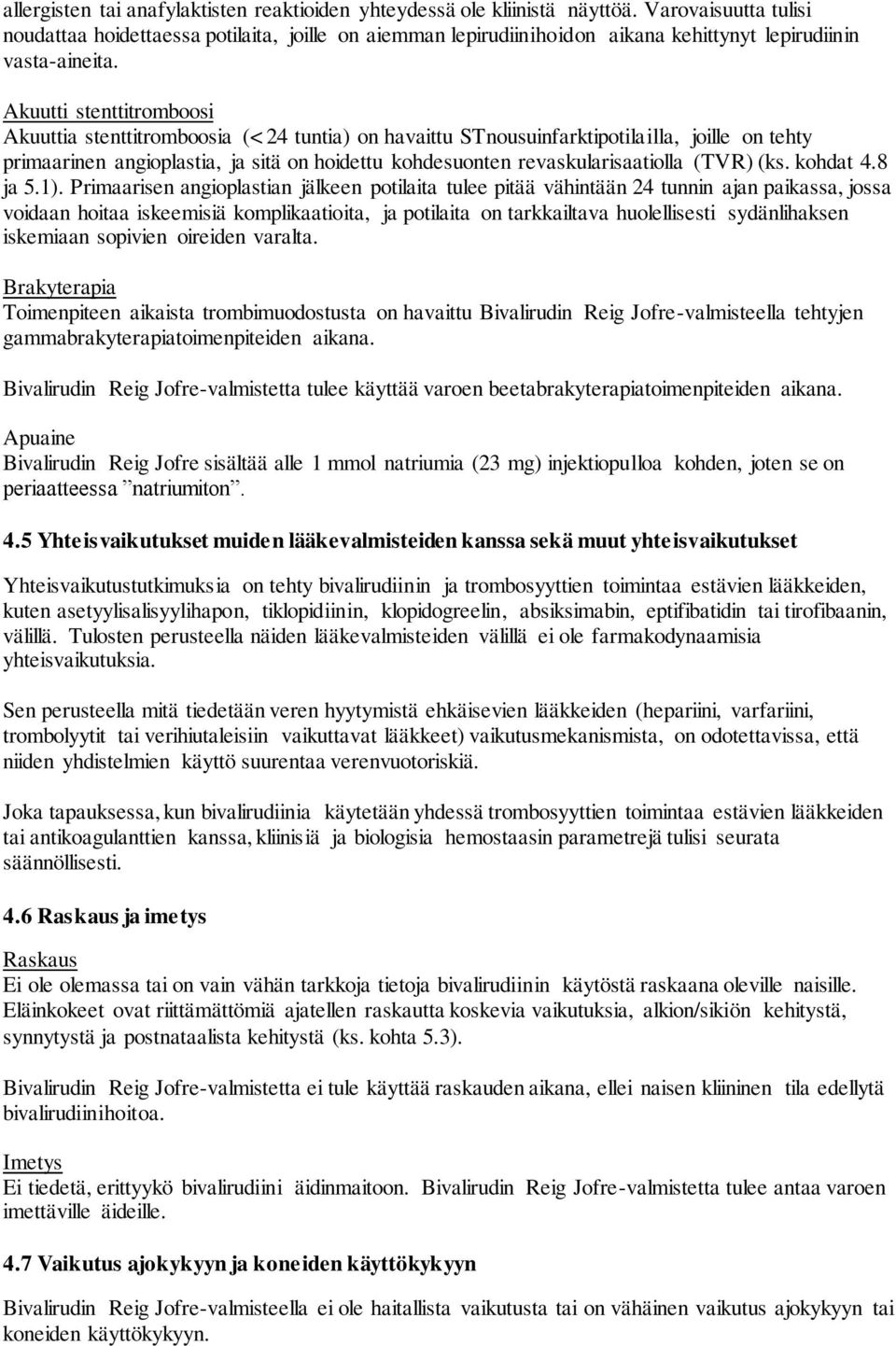 allergisten tai anafylaktisten reaktioiden yhteydessä ole kliinistä näyttöä. Varovaisuutta tulisi noudattaa hoidettaessa potilaita, joille on aiemman lepirudiinihoidon aikana kehittynyt lepirudiinin vasta-aineita.

Akuutti stenttitromboosi
Akuuttia stenttitromboosia (< 24 tuntia) on havaittu STnousuinfarktipotilailla, joille on tehty primaarinen angioplastia, ja sitä on hoidettu kohdesuonten revaskularisaatiolla (TVR) (ks. kohdat 4.8 ja 5.1). Primaarisen angioplastian jälkeen potilaita tulee pitää vähintään 24 tunnin ajan paikassa, jossa voidaan hoitaa iskeemisiä komplikaatioita, ja potilaita on tarkkailtava huolellisesti sydänlihaksen iskemiaan sopivien oireiden varalta.

Brakyterapia
Toimenpiteen aikaista trombimuodostusta on havaittu Bivalirudin Reig Jofre-valmisteella tehtyjen gammabrakyterapiatoimenpiteiden aikana.

Bivalirudin Reig Jofre-valmistetta tulee käyttää varoen beetabrakyterapiatoimenpiteiden aikana.

Apuaine
Bivalirudin Reig Jofre sisältää alle 1 mmol natriumia (23 mg) injektiopulloa kohden, joten se on periaatteessa ”natriumiton”.

4.5 Yhteisvaikutukset muiden lääkevalmisteiden kanssa sekä muut yhteisvaikutukset

Yhteisvaikutustutkimuksia on tehty bivalirudiinin ja trombosyyttien toimintaa estävien lääkkeiden, kuten asetyylisalisyylihapon, tiklopidiinin, klopidogreelin, absiksimabin, eptifibatidin tai tirofibaanin, välillä. Tulosten perusteella näiden lääkevalmisteiden välillä ei ole farmakodynaamisia yhteisvaikutuksia.

Sen perusteella mitä tiedetään veren hyytymistä ehkäisevien lääkkeiden (hepariini, varfariini, trombolyytit tai verihiutaleisiin vaikuttavat lääkkeet) vaikutusmekanismista, on odotettavissa, että niiden yhdistelmien käyttö suurentaa verenvuotoriskiä.

Joka tapauksessa, kun bivalirudiinia käytetään yhdessä trombosyyttien toimintaa estävien lääkkeiden tai antikoagulanttien kanssa, kliinisiä ja biologisia hemostaasin parametrejä tulisi seurata säännöllisesti.

4.6 Raskaus ja imetys

Raskaus
Ei ole olemassa tai on vain vähän tarkkoja tietoja bivalirudiinin käytöstä raskaana oleville naisille. Eläinkokeet ovat riittämättömiä ajatellen raskautta koskevia vaikutuksia, alkion/sikiön kehitystä, synnytystä ja postnataalista kehitystä (ks. kohta 5.3).

Bivalirudin Reig Jofre-valmistetta ei tule käyttää raskauden aikana, ellei naisen kliininen tila edellytä bivalirudiinihoitoa.

Imetys
Ei tiedetä, erittyykö bivalirudiini äidinmaitoon. Bivalirudin Reig Jofre-valmistetta tulee antaa varoen imettäville äideille.

4.7 Vaikutus ajokykyyn ja koneiden käyttökykyyn

Bivalirudin Reig Jofre-valmisteella ei ole haitallista vaikutusta tai on vähäinen vaikutus ajokykyyn tai koneiden käyttökykyyn.